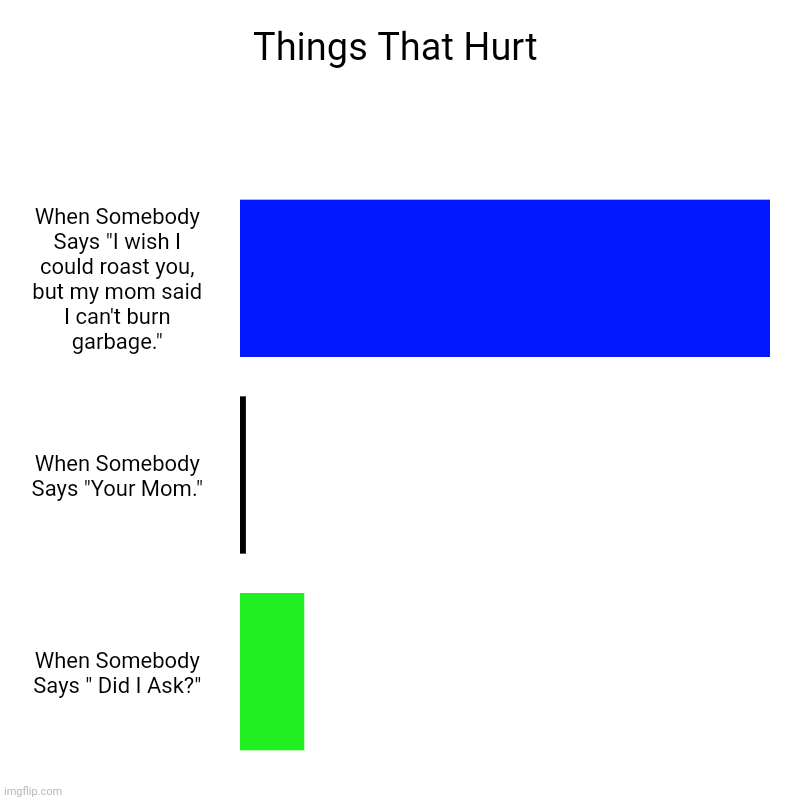 Things That Hurt

When Somebody Says "I wish I could roast you, but my mom said I can't burn garbage."

When Somebody Says "Your Mom."

When Somebody Says " Did I Ask?"

imgflip.com